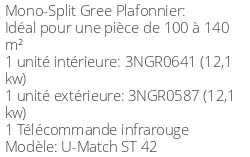 Mono-Split Gree Plafonnier:
Idéal pour une pièce de 100 à 140 m²
1 unité intérieure: 3NGR0641 (12,1 kw)
1 unité extérieure: 3NGR0587 (12,1 kw)
1 Télécommande infrarouge
Modèle: U-Match ST 42